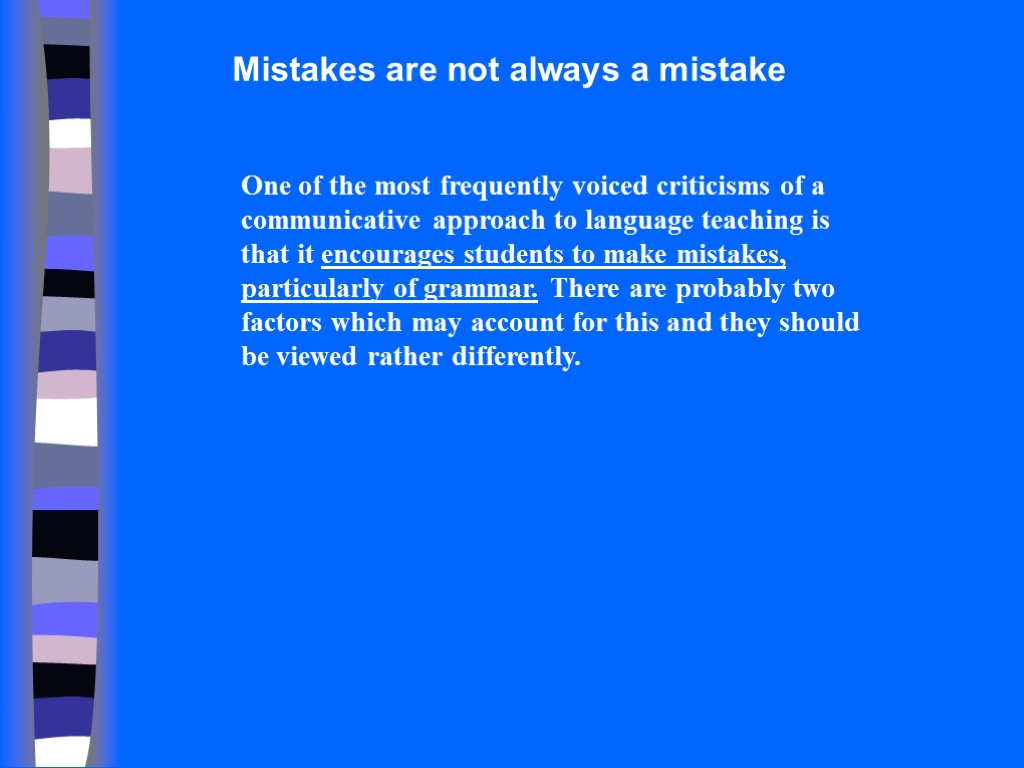 Mistakes are not always a mistake

One of the most frequently voiced criticisms of a communicative approach to language teaching is that it encourages students to make mistakes, particularly of grammar. There are probably two factors which may account for this and they should be viewed rather differently.